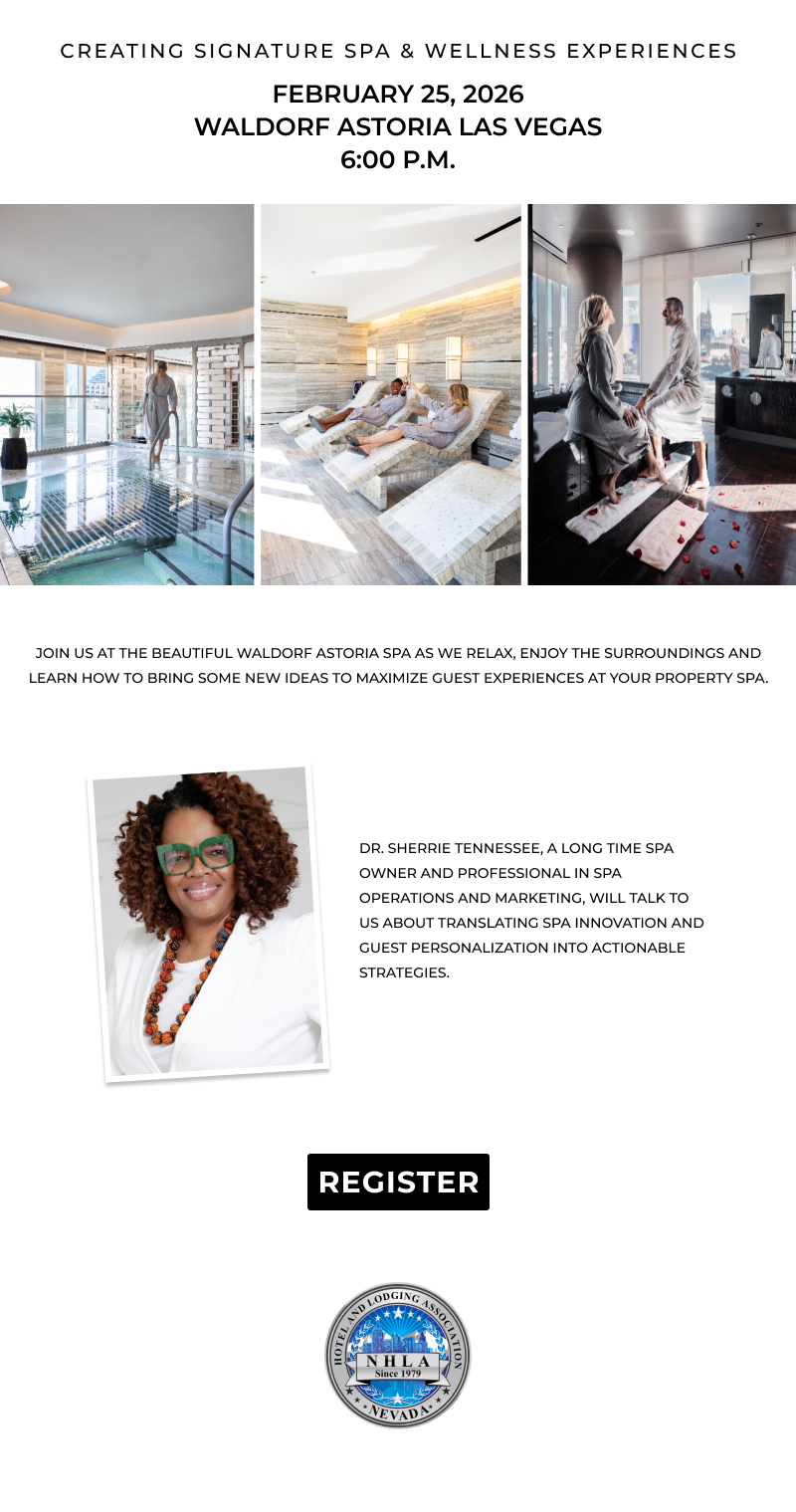 CREATING SIGNATURE SPA & WELLNESS EXPERIENCES

FEBRUARY 25, 2026
WALDORF ASTORIA LAS VEGAS
6:00 P.M.

JOIN US AT THE BEAUTIFUL WALDORF ASTORIA SPA AS WE RELAX, ENJOY THE SURROUNDINGS AND LEARN HOW TO BRING SOME NEW IDEAS TO MAXIMIZE GUEST EXPERIENCES AT YOUR PROPERTY SPA.

DR. SHERRIE TENNESSEE, A LONG TIME SPA OWNER AND PROFESSIONAL IN SPA OPERATIONS AND MARKETING, WILL TALK TO US ABOUT TRANSLATING SPA INNOVATION AND GUEST PERSONALIZATION INTO ACTIONABLE STRATEGIES.

REGISTER

HOTEL AND LODGING ASSOCIATION
NHLA
Since 1979
NEVADA